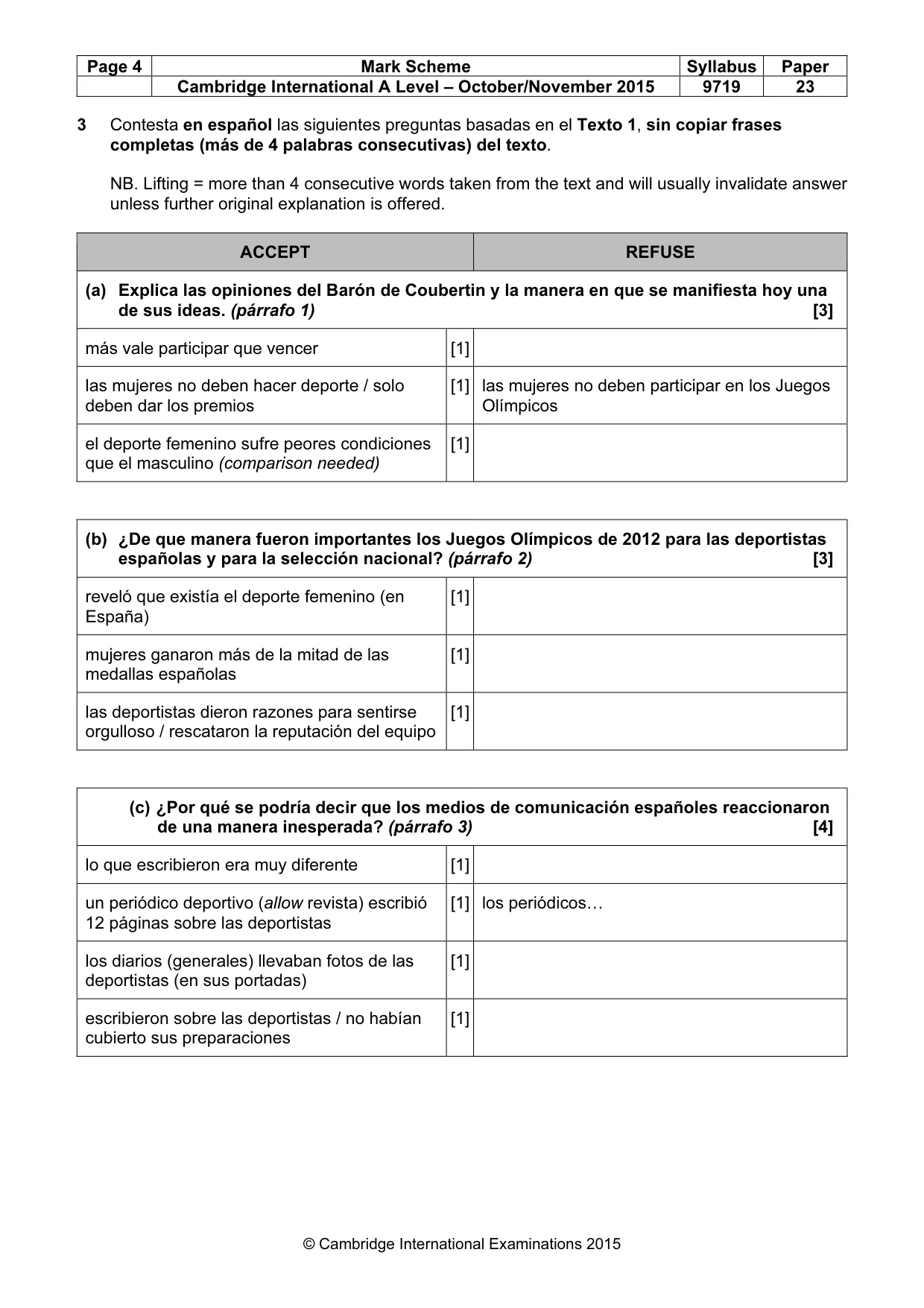 | Page 4 | Mark Scheme | Syllabus | Paper |
|---|---|---|---|
|  | Cambridge International A Level – October/November 2015 | 9719 | 23 |

3 Contesta en español las siguientes preguntas basadas en el Texto 1, sin copiar frases completas (más de 4 palabras consecutivas) del texto.

NB. Lifting = more than 4 consecutive words taken from the text and will usually invalidate answer unless further original explanation is offered.

| ACCEPT |  | REFUSE |
|---|---|---|
| (a) Explica las opiniones del Barón de Coubertin y la manera en que se manifiesta hoy una de sus ideas. (párrafo 1) [3] |  |  |
| más vale participar que vencer | [1] |  |
| las mujeres no deben hacer deporte / solo deben dar los premios | [1] | las mujeres no deben participar en los Juegos Olímpicos |
| el deporte femenino sufre peores condiciones que el masculino (comparison needed) | [1] |  |

| (b) ¿De que manera fueron importantes los Juegos Olímpicos de 2012 para las deportistas españolas y para la selección nacional? (párrafo 2) [3] |  |  |
|---|---|---|
| reveló que existía el deporte femenino (en España) | [1] |  |
| mujeres ganaron más de la mitad de las medallas españolas | [1] |  |
| las deportistas dieron razones para sentirse orgulloso / rescataron la reputación del equipo | [1] |  |

| (c) ¿Por qué se podría decir que los medios de comunicación españoles reaccionaron de una manera inesperada? (párrafo 3) [4] |  |  |
|---|---|---|
| lo que escribieron era muy diferente | [1] |  |
| un periódico deportivo (allow revista) escribió 12 páginas sobre las deportistas | [1] | los periódicos… |
| los diarios (generales) llevaban fotos de las deportistas (en sus portadas) | [1] |  |
| escribieron sobre las deportistas / no habían cubierto sus preparaciones | [1] |  |

© Cambridge International Examinations 2015